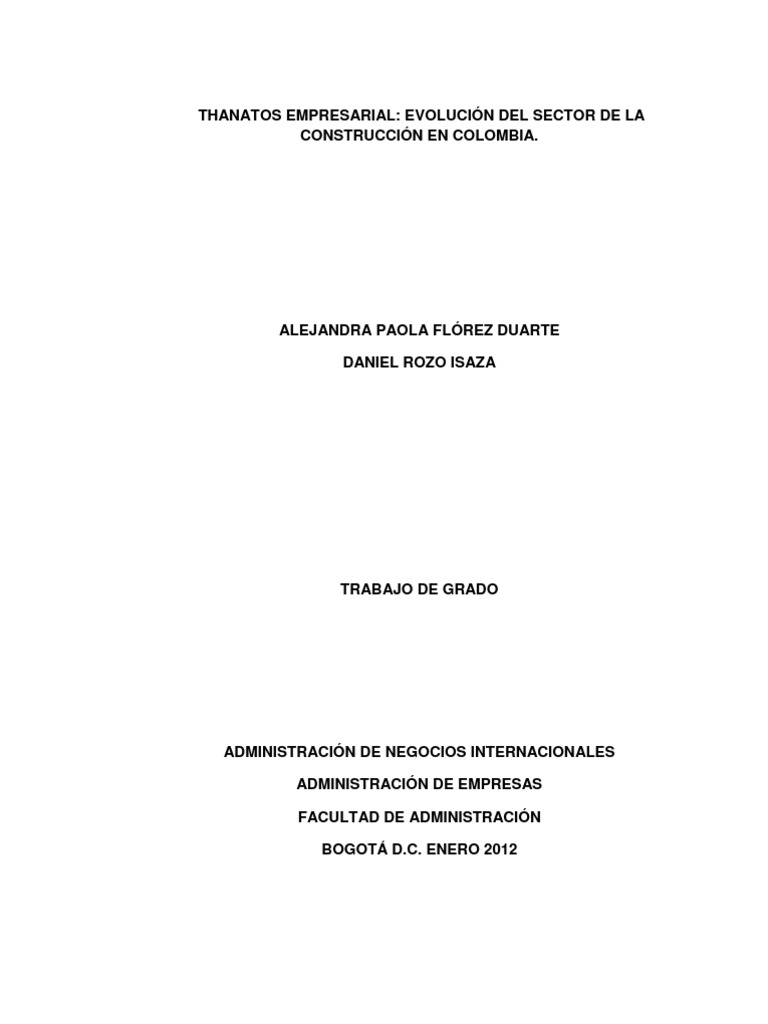 THANATOS EMPRESARIAL: EVOLUCIÓN DEL SECTOR DE LA CONSTRUCCIÓN EN COLOMBIA.

ALEJANDRA PAOLA FLÓREZ DUARTE

DANIEL ROZO ISAZA

TRABAJO DE GRADO

ADMINISTRACIÓN DE NEGOCIOS INTERNACIONALES

ADMINISTRACIÓN DE EMPRESAS

FACULTAD DE ADMINISTRACIÓN

BOGOTÁ D.C. ENERO 2012